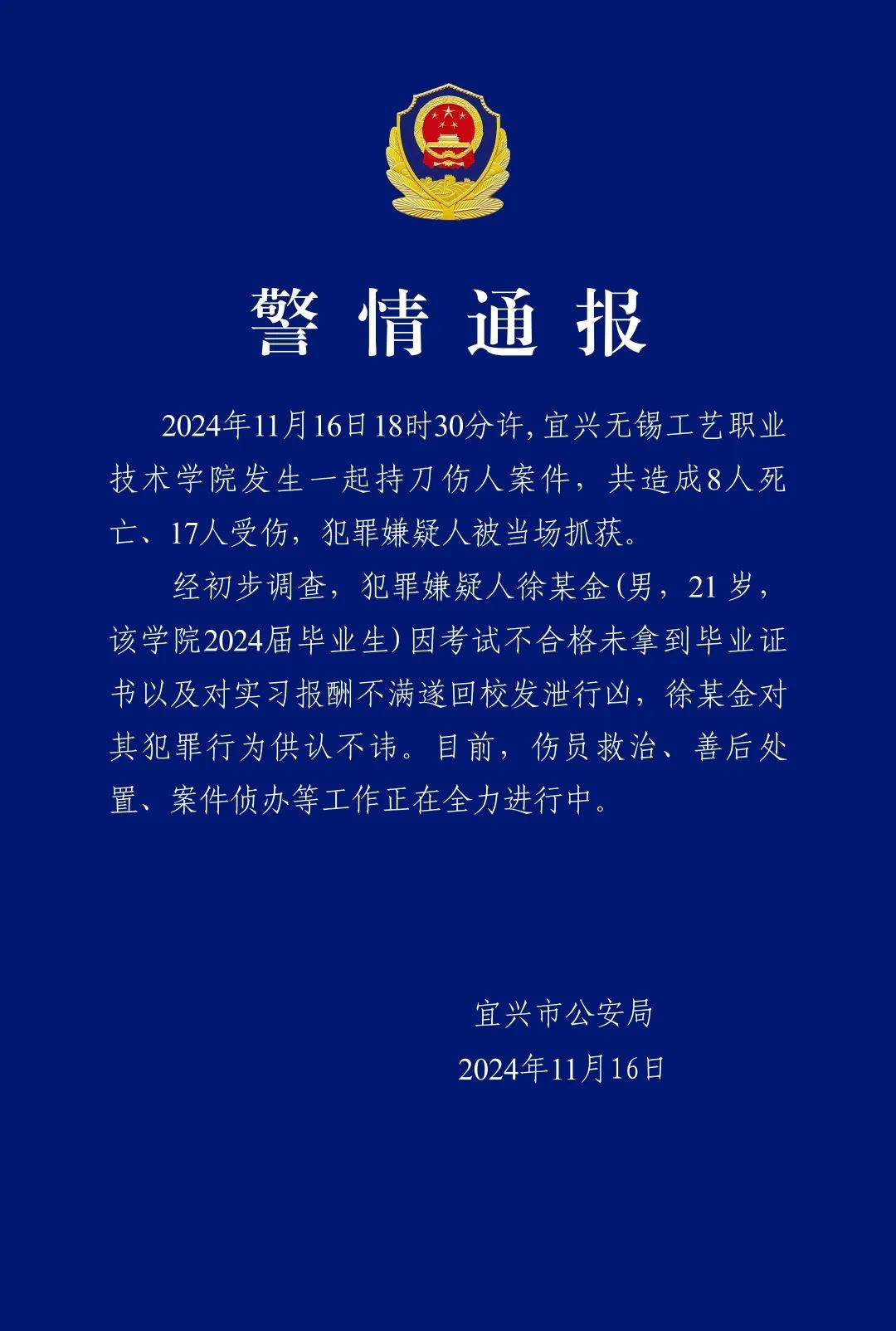 警情通报

2024年11月16日18时30分许，宜兴无锡工艺职业技术学院发生一起持刀伤人案件，共造成8人死亡、17人受伤，犯罪嫌疑人被当场抓获。

经初步调查，犯罪嫌疑人徐某金（男，21岁，该学院2024届毕业生）因考试不合格未拿到毕业证书以及对实习报酬不满遂回校发泄行凶，徐某金对其犯罪行为供认不讳。目前，伤员救治、善后处置、案件侦办等工作正在全力进行中。

宜兴市公安局
2024年11月16日